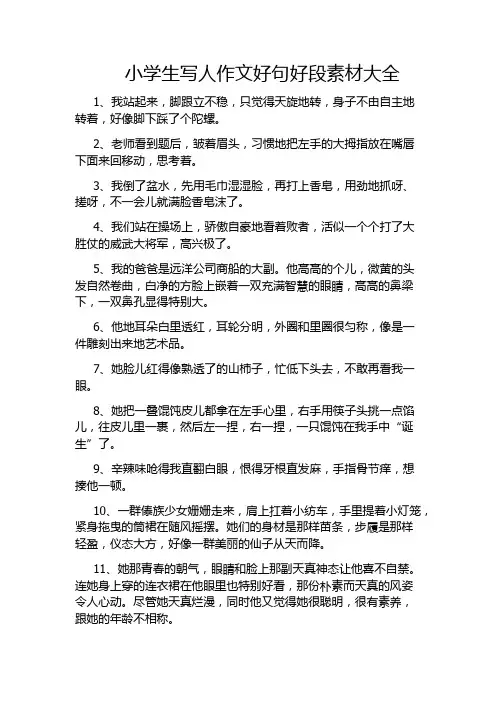 小学生写人作文好句好段素材大全

1、我站起来，脚跟立不稳，只觉得天旋地转，身子不由自主地转着，好像脚下踩了个陀螺。

2、老师看到题后，皱着眉头，习惯地把左手的大拇指放在嘴唇下面来回移动，思考着。

3、我倒了盆水，先用毛巾湿湿脸，再打上香皂，用劲地抓呀、搓呀，不一会儿就满脸香皂沫了。

4、我们站在操场上，骄傲自豪地看着败者，活似一个个打了大胜仗的威武大将军，高兴极了。

5、我的爸爸是远洋公司商船的大副。他高高的个儿，微黄的头发自然卷曲，白净的方脸上嵌着一双充满智慧的眼睛，高高的鼻梁下，一双鼻孔显得特别大。

6、他地耳朵白里透红，耳轮分明，外圈和里圈很匀称，像是一件雕刻出来地艺术品。

7、她脸儿红得像熟透了的山柿子，忙低下头去，不敢再看我一眼。

8、她把一叠馄饨皮儿都拿在左手心里，右手用筷子头挑一点馅儿，往皮儿里一裹，然后左一捏，右一捏，一只馄饨在我手中“诞生”了。

9、辛辣味呛得我直翻白眼，恨得牙根直发麻，手指骨节痒，想揍他一顿。

10、一群傣族少女姗姗走来，肩上扛着小纺车，手里提着小灯笼，紧身拖曳的筒裙在随风摇摆。她们的身材是那样苗条，步履是那样轻盈，仪态大方，好像一群美丽的仙子从天而降。

11、她那青春的朝气，眼睛和脸上那副天真神态让他喜不自禁。连她身上穿的连衣裙在他眼里也特别好看，那份朴素而天真的风姿令人心动。尽管她天真烂漫，同时他又觉得她很聪明，很有素养，跟她的年龄不相称。